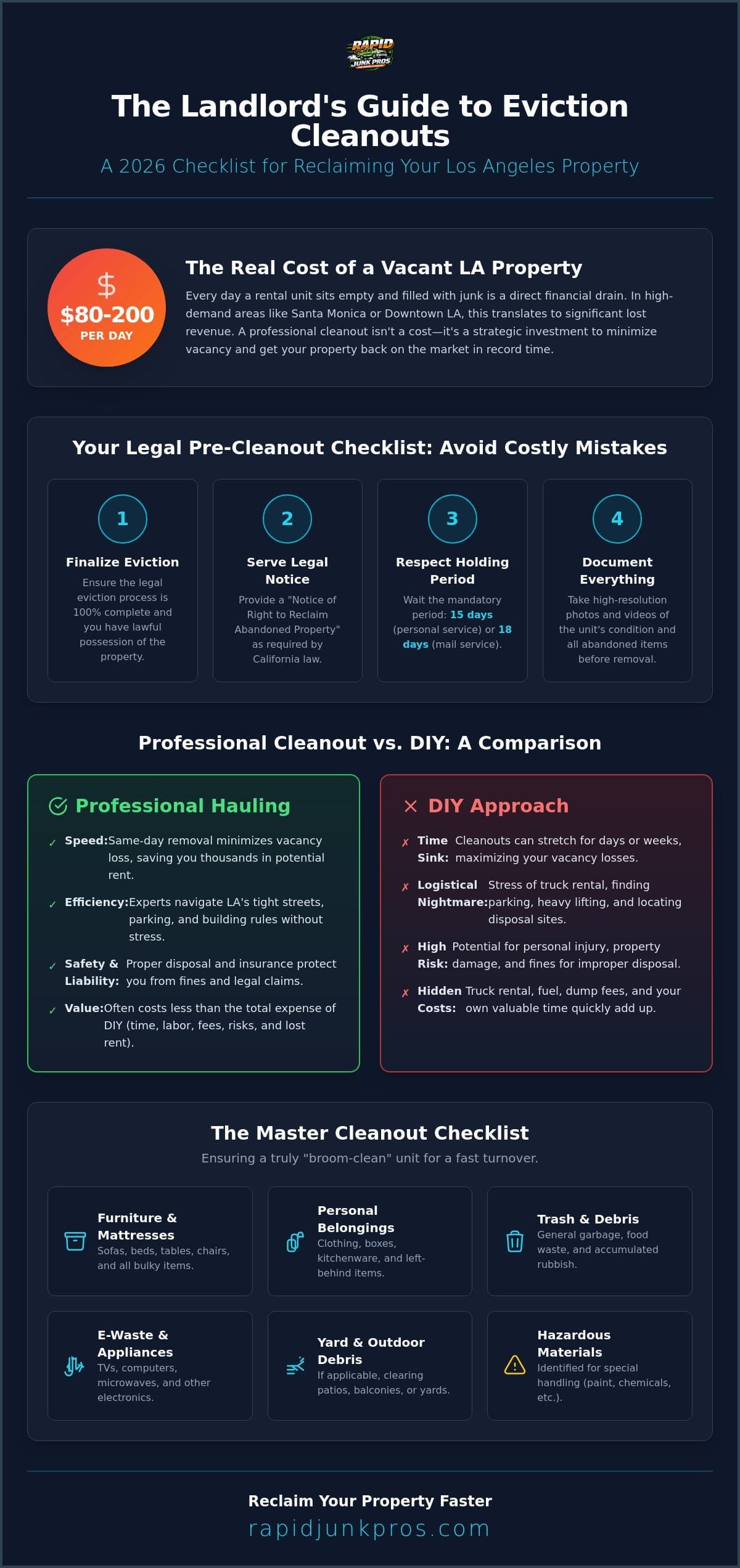 RAPID JUNK PROS

The Landlord's Guide to Eviction Cleanouts

A 2026 Checklist for Reclaiming Your Los Angeles Property

$

$80-200

PER DAY

The Real Cost of a Vacant LA Property

Every day a rental unit sits empty and filled with junk is a direct financial drain. In high-demand areas like Santa Monica or Downtown LA, this translates to significant lost revenue. A professional cleanout isn't a cost—it's a strategic investment to minimize vacancy and get your property back on the market in record time.

Your Legal Pre-Cleanout Checklist: Avoid Costly Mistakes

1

Finalize Eviction

Ensure the legal eviction process is 100% complete and you have lawful possession of the property.

2

Serve Legal Notice

Provide a "Notice of Right to Reclaim Abandoned Property" as required by California law.

3

Respect Holding Period

Wait the mandatory period: 15 days (personal service) or 18 days (mail service).

4

Document Everything

Take high-resolution photos and videos of the unit's condition and all abandoned items before removal.

Professional Cleanout vs. DIY: A Comparison

Professional Hauling

✓ Speed: Same-day removal minimizes vacancy loss, saving you thousands in potential rent.

✓ Efficiency: Experts navigate LA's tight streets, parking, and building rules without stress.

✓ Safety & Liability: Proper disposal and insurance protect you from fines and legal claims.

✓ Value: Often costs less than the total expense of DIY (time, labor, fees, risks, and lost rent).

DIY Approach

✗ Time Sink: Cleanouts can stretch for days or weeks, maximizing your vacancy losses.

✗ Logistical Nightmare: Stress of truck rental, finding parking, heavy lifting, and locating disposal sites.

✗ High Risk: Potential for personal injury, property damage, and fines for improper disposal.

✗ Hidden Costs: Truck rental, fuel, dump fees, and your own valuable time quickly add up.

The Master Cleanout Checklist

Ensuring a truly "broom-clean" unit for a fast turnover.

Furniture & Mattresses
Sofas, beds, tables, chairs, and all bulky items.

Personal Belongings
Clothing, boxes, kitchenware, and left-behind items.

Trash & Debris
General garbage, food waste, and accumulated rubbish.

E-Waste & Appliances
TVs, computers, microwaves, and other electronics.

Yard & Outdoor Debris
If applicable, clearing patios, balconies, or yards.

Hazardous Materials
Identified for special handling (paint, chemicals, etc.).

Reclaim Your Property Faster

rapidjunkpros.com